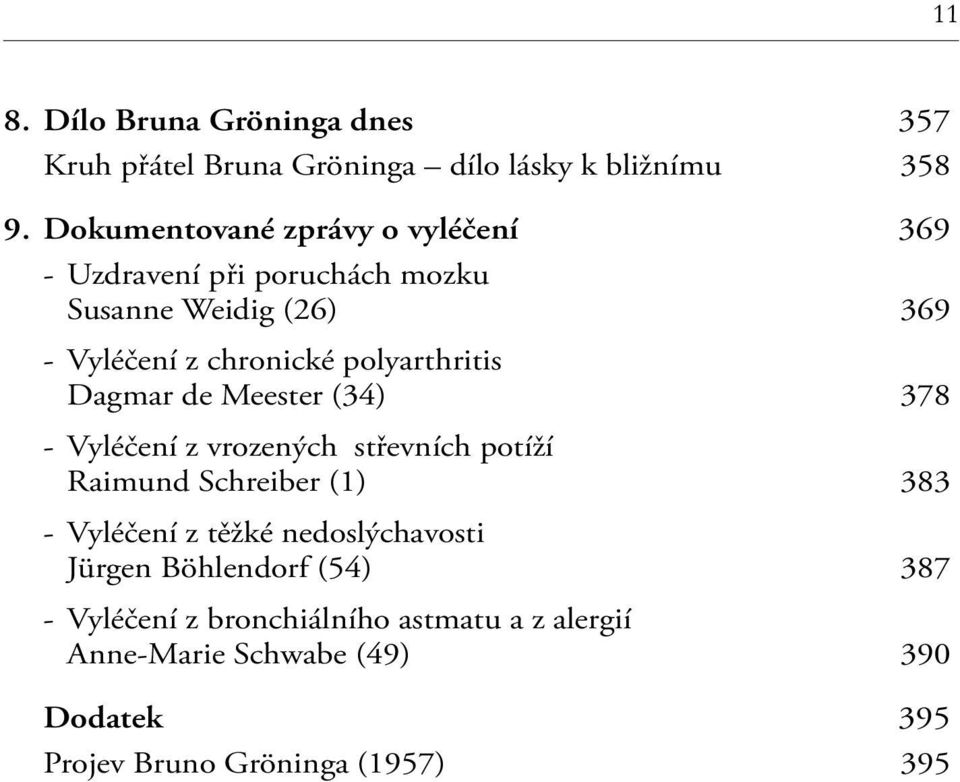 11

8. Dílo Bruna Gröninga dnes 357
Kruh přátel Bruna Gröninga – dílo lásky k bližnímu 358

9. Dokumentované zprávy o vyléčení 369
- Uzdravení při poruchách mozku
Susanne Weidig (26) 369
- Vyléčení z chronické polyarthritis
Dagmar de Meester (34) 378
- Vyléčení z vrozených střevních potíží
Raimund Schreiber (1) 383
- Vyléčení z těžké nedoslýchavosti
Jürgen Böhlendorf (54) 387
- Vyléčení z bronchiálního astmatu a z alergií
Anne-Marie Schwabe (49) 390

Dodatek 395
Projev Bruno Gröninga (1957) 395